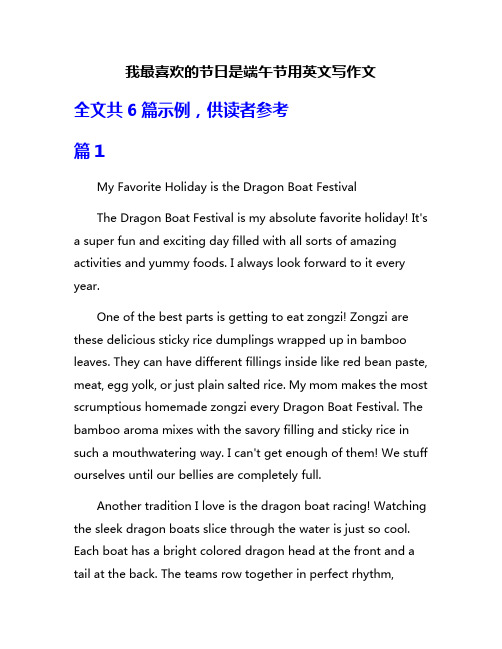 我最喜欢的节日是端午节用英文写作文

全文共 6 篇示例，供读者参考

篇 1

My Favorite Holiday is the Dragon Boat Festival

The Dragon Boat Festival is my absolute favorite holiday! It's a super fun and exciting day filled with all sorts of amazing activities and yummy foods. I always look forward to it every year.

One of the best parts is getting to eat zongzi! Zongzi are these delicious sticky rice dumplings wrapped up in bamboo leaves. They can have different fillings inside like red bean paste, meat, egg yolk, or just plain salted rice. My mom makes the most scrumptious homemade zongzi every Dragon Boat Festival. The bamboo aroma mixes with the savory filling and sticky rice in such a mouthwatering way. I can't get enough of them! We stuff ourselves until our bellies are completely full.

Another tradition I love is the dragon boat racing! Watching the sleek dragon boats slice through the water is just so cool. Each boat has a bright colored dragon head at the front and a tail at the back. The teams row together in perfect rhythm,